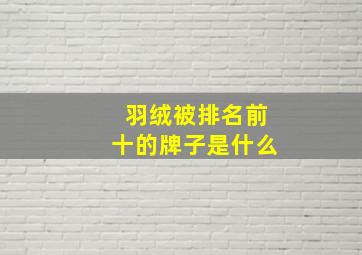 羽绒被排名前十的牌子是什么